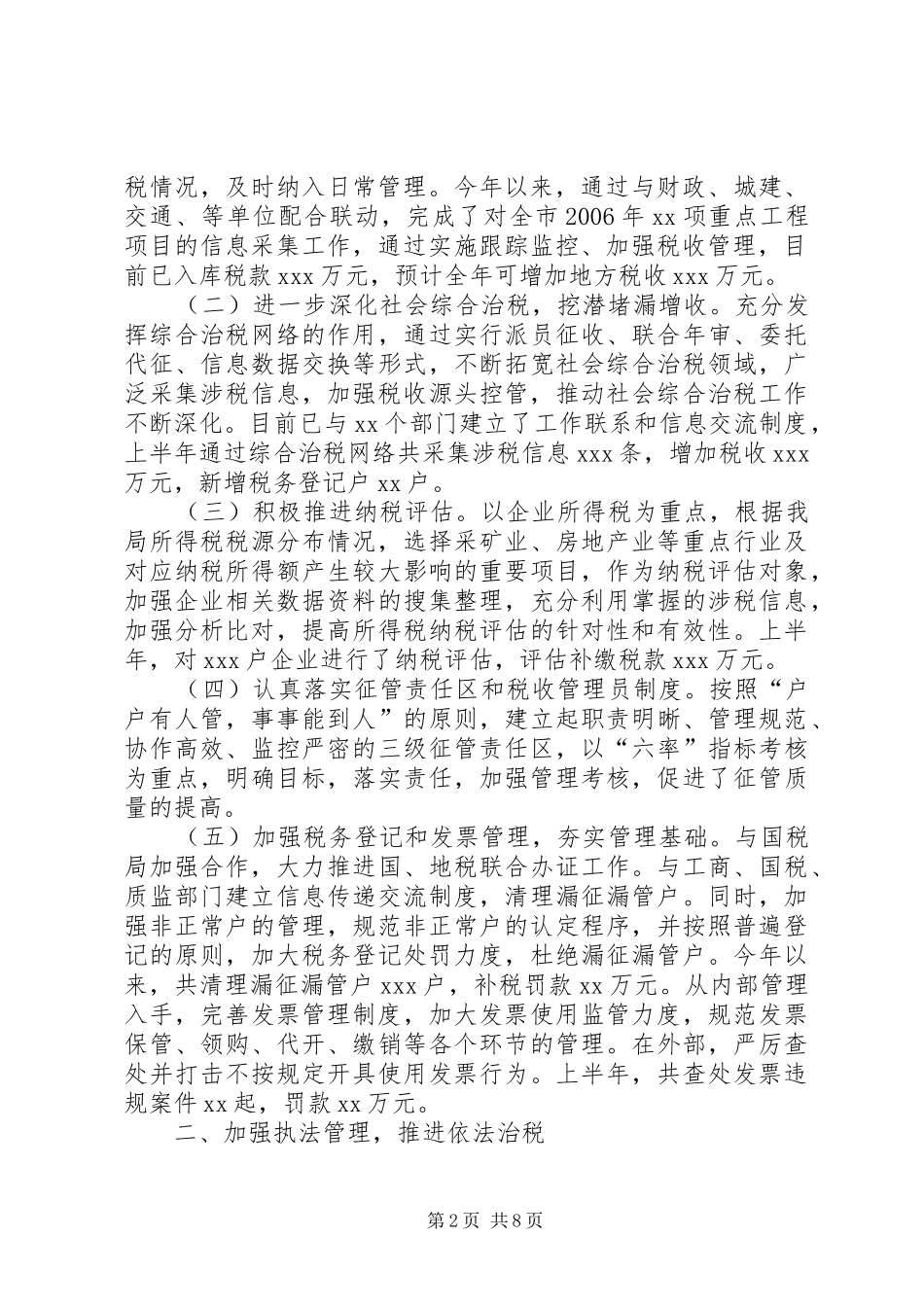 税情况，及时纳入日常管理。今年以来，通过与财政、城建、交通、等单位配合联动，完成了对全市2006年xx项重点工程项目的信息采集工作，通过实施跟踪监控、加强税收管理，目前已入库税款xxx万元，预计全年可增加地方税收xxx万元。

（二）进一步深化社会综合治税，挖潜堵漏增收。充分发挥综合治税网络的作用，通过实行派员征收、联合年审、委托代征、信息数据交换等形式，不断拓宽社会综合治税领域，广泛采集涉税信息，加强税收源头控管，推动社会综合治税工作不断深化。目前已与xx个部门建立了工作联系和信息交流制度，上半年通过综合治税网络共采集涉税信息xxx条，增加税收xxx万元，新增税务登记户xx户。

（三）积极推进纳税评估。以企业所得税为重点，根据我局所得税税源分布情况，选择采矿业、房地产业等重点行业及对应纳税所得额产生较大影响的重要项目，作为纳税评估对象，加强企业相关数据资料的搜集整理，充分利用掌握的涉税信息，加强分析比对，提高所得税纳税评估的针对性和有效性。上半年，对xxx户企业进行了纳税评估，评估补缴税款xxx万元。

（四）认真落实征管责任区和税收管理员制度。按照“户户有人管，事事能到人”的原则，建立起职责明晰、管理规范、协作高效、监控严密的三级征管责任区，以“六率”指标考核为重点，明确目标，落实责任，加强管理考核，促进了征管质量的提高。

（五）加强税务登记和发票管理，夯实管理基础。与国税局加强合作，大力推进国、地税联合办证工作。与工商、国税、质监部门建立信息传递交流制度，清理漏征漏管户。同时，加强非正常户的管理，规范非正常户的认定程序，并按照普遍登记的原则，加大税务登记处罚力度，杜绝漏征漏管户。今年以来，共清理漏征漏管户xxx户，补税罚款xx万元。从内部管理入手，完善发票管理制度，加大发票使用监管力度，规范发票保管、领购、代开、缴销等各个环节的管理。在外部，严厉查处并打击不按规定开具使用发票行为。上半年，共查处发票违规案件xx起，罚款xx万元。

二、加强执法管理，推进依法治税

第2页 共8页